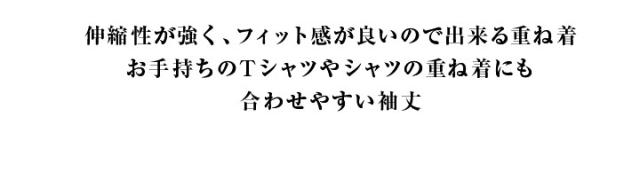 伸縮性が強く、フィット感が良いので出来る重ね着
お手持ちのTシャツやシャツの重ね着にも
合わせやすい袖丈